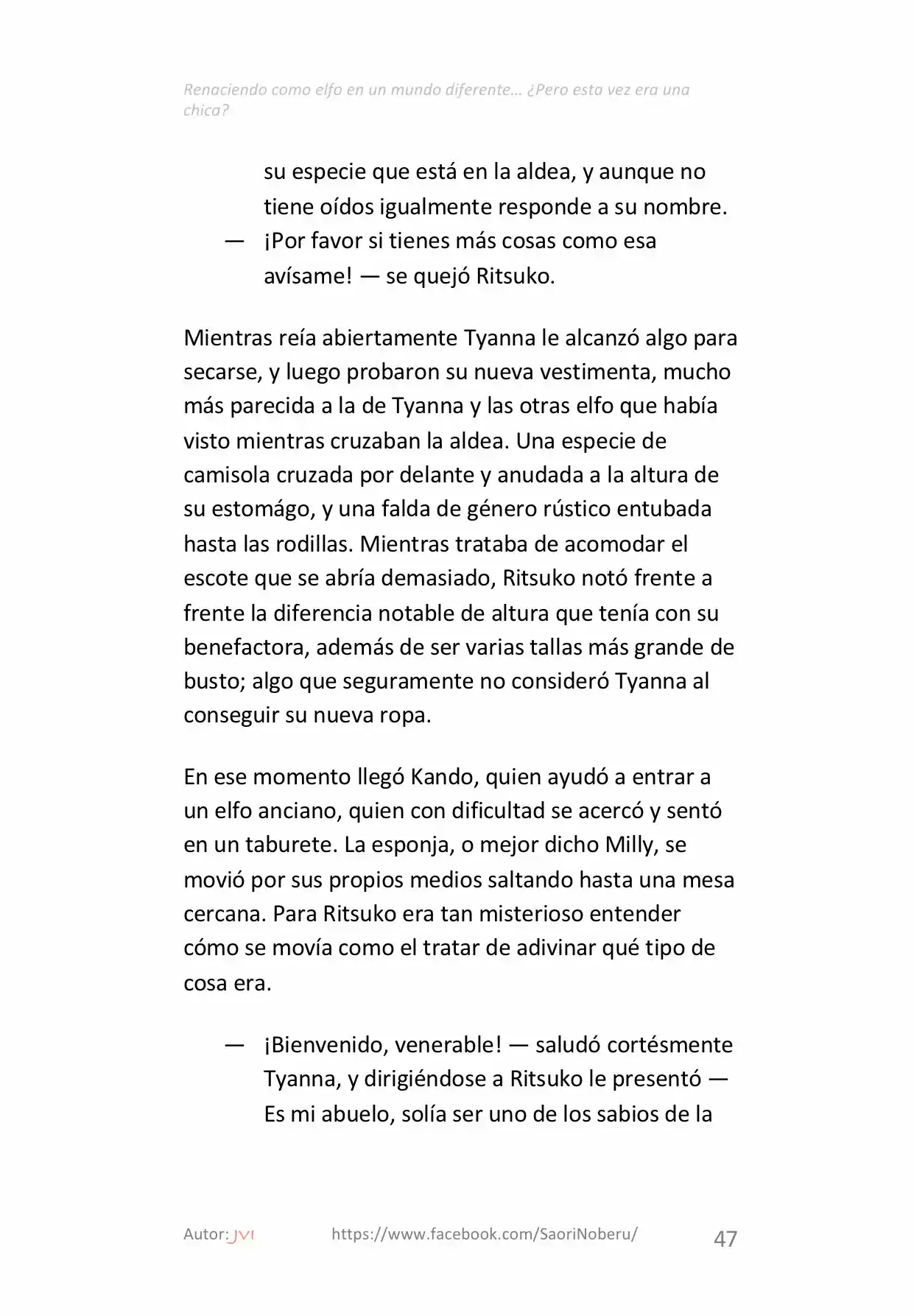 Renaciendo como elfo en un mundo diferente… ¿Pero esta vez era una chica?

su especie que está en la aldea, y aunque no tiene oídos igualmente responde a su nombre.

— ¡Por favor si tienes más cosas como esa avísame! — se quejó Ritsuko.

Mientras reía abiertamente Tyanna le alcanzó algo para secarse, y luego probaron su nueva vestimenta, mucho más parecida a la de Tyanna y las otras elfo que había visto mientras cruzaban la aldea. Una especie de camisola cruzada por delante y anudada a la altura de su estomágo, y una falda de género rústico entubada hasta las rodillas. Mientras trataba de acomodar el escote que se abría demasiado, Ritsuko notó frente a frente la diferencia notable de altura que tenía con su benefactora, además de ser varias tallas más grande de busto; algo que seguramente no consideró Tyanna al conseguir su nueva ropa.

En ese momento llegó Kando, quien ayudó a entrar a un elfo anciano, quien con dificultad se acercó y sentó en un taburete. La esponja, o mejor dicho Milly, se movió por sus propios medios saltando hasta una mesa cercana. Para Ritsuko era tan misterioso entender cómo se movía como el tratar de adivinar qué tipo de cosa era.

— ¡Bienvenido, venerable! — saludó cortésmente Tyanna, y dirigiéndose a Ritsuko le presentó — Es mi abuelo, solía ser uno de los sabios de la

Autor: JVI https://www.facebook.com/SaoriNoberu/ 47